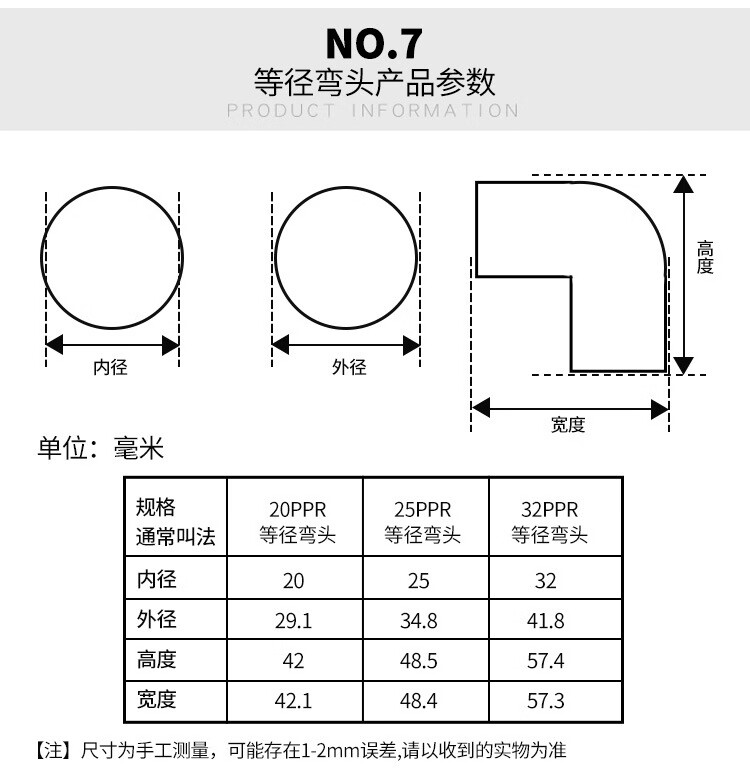 NO.7
等径弯头产品参数
PRODUCT INFORMATION

内径

外径

高度

宽度

单位：毫米

| 规格 通常叫法 | 20PPR 等径弯头 | 25PPR 等径弯头 | 32PPR 等径弯头 |
|---|---|---|---|
| 内径 | 20 | 25 | 32 |
| 外径 | 29.1 | 34.8 | 41.8 |
| 高度 | 42 | 48.5 | 57.4 |
| 宽度 | 42.1 | 48.4 | 57.3 |

【注】尺寸为手工测量，可能存在1-2mm误差,请以收到的实物为准